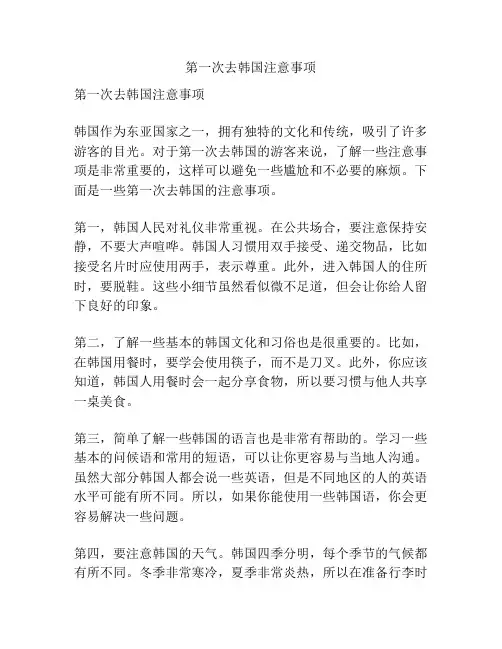 第一次去韩国注意事项

第一次去韩国注意事项

韩国作为东亚国家之一，拥有独特的文化和传统，吸引了许多游客的目光。对于第一次去韩国的游客来说，了解一些注意事项是非常重要的，这样可以避免一些尴尬和不必要的麻烦。下面是一些第一次去韩国的注意事项。

第一，韩国人民对礼仪非常重视。在公共场合，要注意保持安静，不要大声喧哗。韩国人习惯用双手接受、递交物品，比如接受名片时应使用两手，表示尊重。此外，进入韩国人的住所时，要脱鞋。这些小细节虽然看似微不足道，但会让你给人留下良好的印象。

第二，了解一些基本的韩国文化和习俗也是很重要的。比如，在韩国用餐时，要学会使用筷子，而不是刀叉。此外，你应该知道，韩国人用餐时会一起分享食物，所以要习惯与他人共享一桌美食。

第三，简单了解一些韩国的语言也是非常有帮助的。学习一些基本的问候语和常用的短语，可以让你更容易与当地人沟通。虽然大部分韩国人都会说一些英语，但是不同地区的人的英语水平可能有所不同。所以，如果你能使用一些韩国语，你会更容易解决一些问题。

第四，要注意韩国的天气。韩国四季分明，每个季节的气候都有所不同。冬季非常寒冷，夏季非常炎热，所以在准备行李时